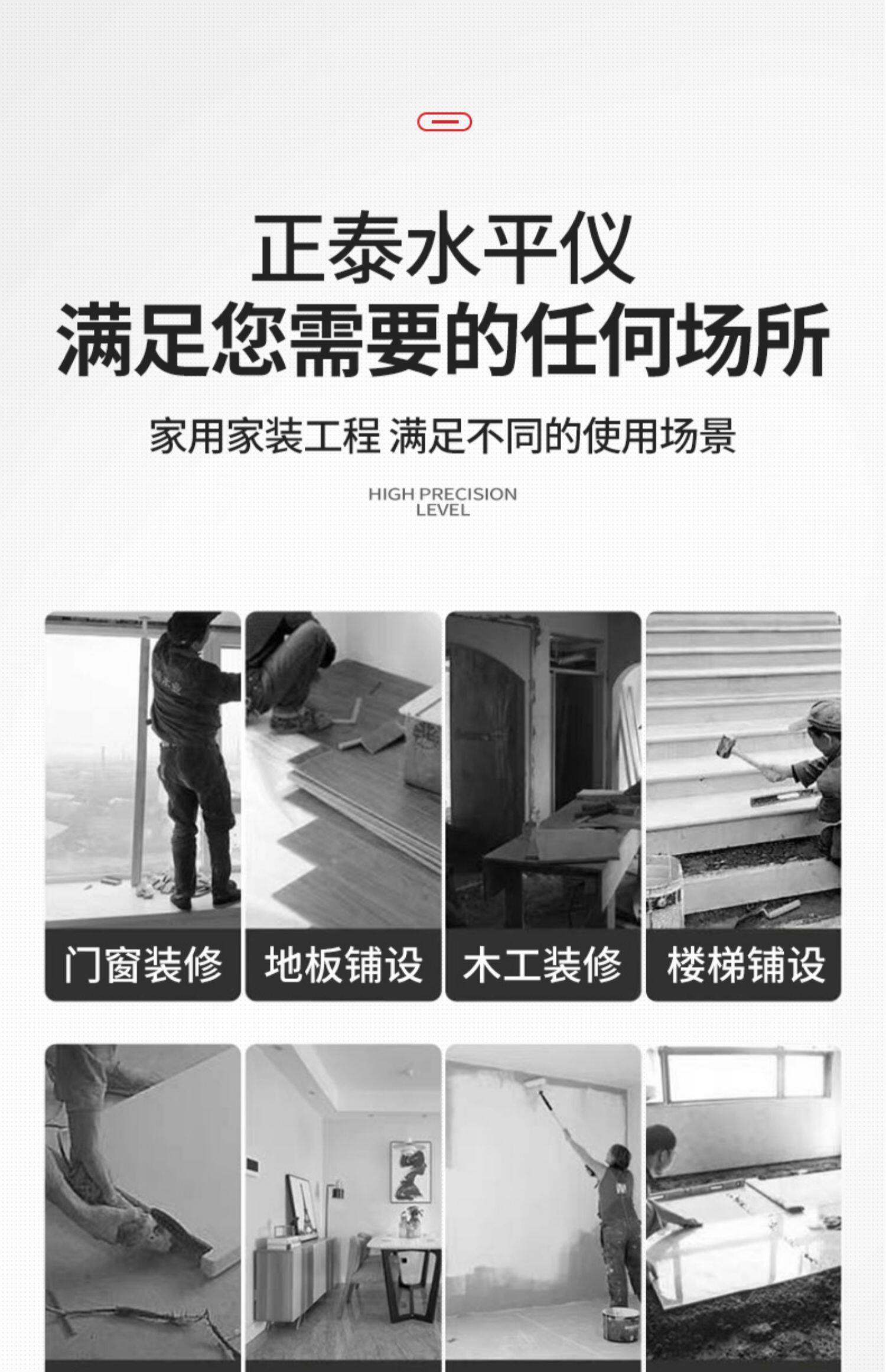 正泰水平仪
满足您需要的任何场所

家用家装工程 满足不同的使用场景

HIGH PRECISION
LEVEL

门窗装修

地板铺设

木工装修

楼梯铺设